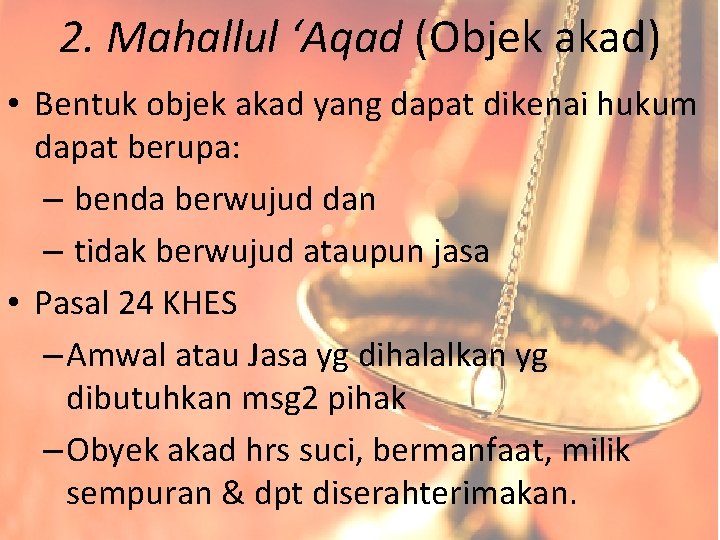 2. Mahallul ‘Aqad (Objek akad)

• Bentuk objek akad yang dapat dikenai hukum dapat berupa:
– benda berwujud dan
– tidak berwujud ataupun jasa

• Pasal 24 KHES
– Amwal atau Jasa yg dihalalkan yg dibutuhkan msg2 pihak
– Obyek akad hrs suci, bermanfaat, milik sempuran & dpt diserahterimakan.